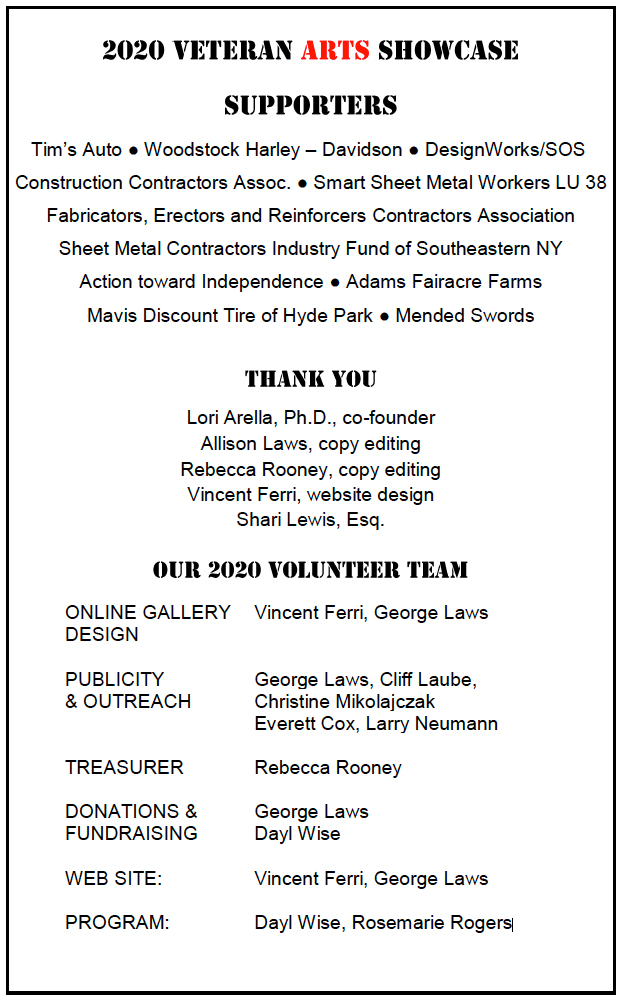 2020 VETERAN ARTS SHOWCASE

SUPPORTERS

Tim's Auto ● Woodstock Harley – Davidson ● DesignWorks/SOS
Construction Contractors Assoc. ● Smart Sheet Metal Workers LU 38
Fabricators, Erectors and Reinforcers Contractors Association
Sheet Metal Contractors Industry Fund of Southeastern NY
Action toward Independence ● Adams Fairacre Farms
Mavis Discount Tire of Hyde Park ● Mended Swords

THANK YOU

Lori Arella, Ph.D., co-founder
Allison Laws, copy editing
Rebecca Rooney, copy editing
Vincent Ferri, website design
Shari Lewis, Esq.

OUR 2020 VOLUNTEER TEAM

| | |
|---|---|
| ONLINE GALLERY DESIGN | Vincent Ferri, George Laws |
| PUBLICITY & OUTREACH | George Laws, Cliff Laube, Christine Mikolajczak Everett Cox, Larry Neumann |
| TREASURER | Rebecca Rooney |
| DONATIONS & FUNDRAISING | George Laws Dayl Wise |
| WEB SITE: | Vincent Ferri, George Laws |
| PROGRAM: | Dayl Wise, Rosemarie Rogers |